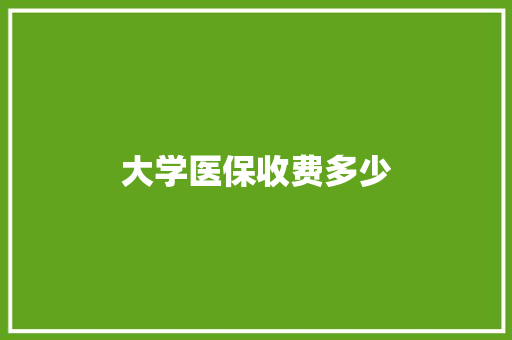 大学医保收费多少